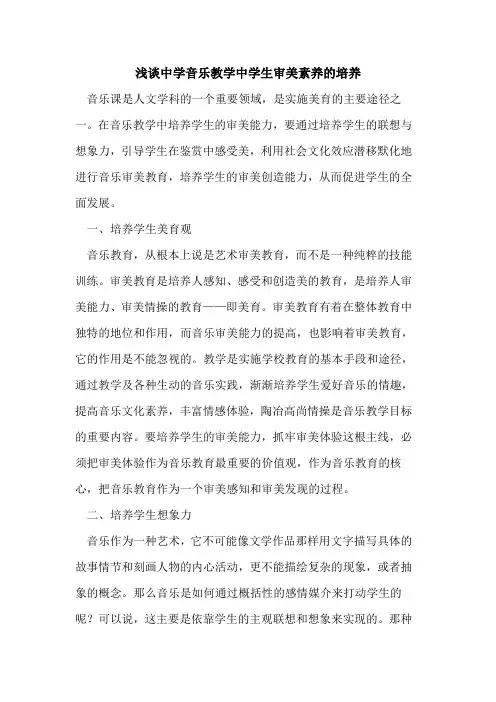 浅谈中学音乐教学中学生审美素养的培养

音乐课是人文学科的一个重要领域，是实施美育的主要途径之一。在音乐教学中培养学生的审美能力，要通过培养学生的联想与想象力，引导学生在鉴赏中感受美，利用社会文化效应潜移默化地进行音乐审美教育，培养学生的审美创造能力，从而促进学生的全面发展。

一、培养学生美育观

音乐教育，从根本上说是艺术审美教育，而不是一种纯粹的技能训练。审美教育是培养人感知、感受和创造美的教育，是培养人审美能力、审美情操的教育——即美育。审美教育有着在整体教育中独特的地位和作用，而音乐审美能力的提高，也影响着审美教育，它的作用是不能忽视的。教学是实施学校教育的基本手段和途径，通过教学及各种生动的音乐实践，渐渐培养学生爱好音乐的情趣，提高音乐文化素养，丰富情感体验，陶冶高尚情操是音乐教学目标的重要内容。要培养学生的审美能力，抓牢审美体验这根主线，必须把审美体验作为音乐教育最重要的价值观，作为音乐教育的核心，把音乐教育作为一个审美感知和审美发现的过程。

二、培养学生想象力

音乐作为一种艺术，它不可能像文学作品那样用文字描写具体的故事情节和刻画人物的内心活动，更不能描绘复杂的现象，或者抽象的概念。那么音乐是如何通过概括性的感情媒介来打动学生的呢？可以说，这主要是依靠学生的主观联想和想象来实现的。那种